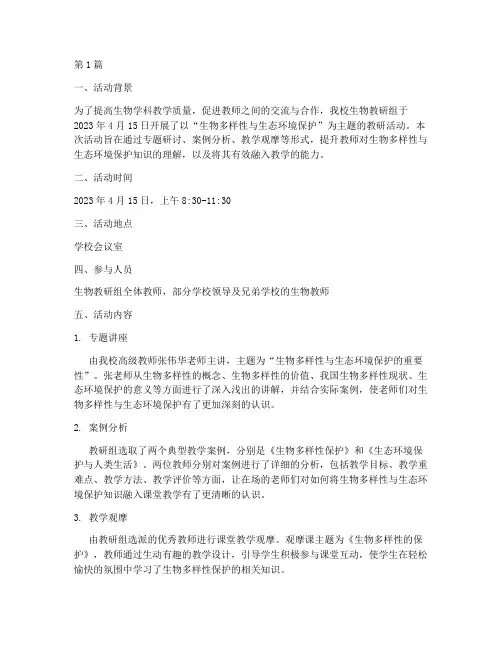 第1篇

一、活动背景

为了提高生物学科教学质量，促进教师之间的交流与合作，我校生物教研组于2023年4月15日开展了以“生物多样性与生态环境保护”为主题的教研活动。本次活动旨在通过专题研讨、案例分析、教学观摩等形式，提升教师对生物多样性与生态环境保护知识的理解，以及将其有效融入教学的能力。

二、活动时间

2023年4月15日，上午8:30-11:30

三、活动地点

学校会议室

四、参与人员

生物教研组全体教师，部分学校领导及兄弟学校的生物教师

五、活动内容

1. 专题讲座

由我校高级教师张伟华老师主讲，主题为“生物多样性与生态环境保护的重要性”。张老师从生物多样性的概念、生物多样性的价值、我国生物多样性现状、生态环境保护的意义等方面进行了深入浅出的讲解，并结合实际案例，使老师们对生物多样性与生态环境保护有了更加深刻的认识。

2. 案例分析

教研组选取了两个典型教学案例，分别是《生物多样性保护》和《生态环境保护与人类生活》。两位教师分别对案例进行了详细的分析，包括教学目标、教学重难点、教学方法、教学评价等方面，让在场的老师们对如何将生物多样性与生态环境保护知识融入课堂教学有了更清晰的认识。

3. 教学观摩

由教研组选派的优秀教师进行课堂教学观摩。观摩课主题为《生物多样性的保护》，教师通过生动有趣的教学设计，引导学生积极参与课堂互动，使学生在轻松愉快的氛围中学习了生物多样性保护的相关知识。